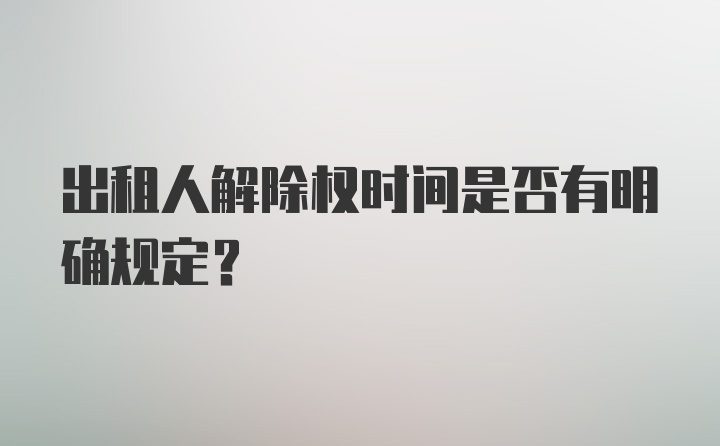 出租人解除权时间是否有明确规定？